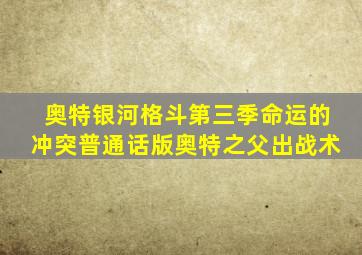 奥特银河格斗第三季命运的冲突普通话版奥特之父出战术